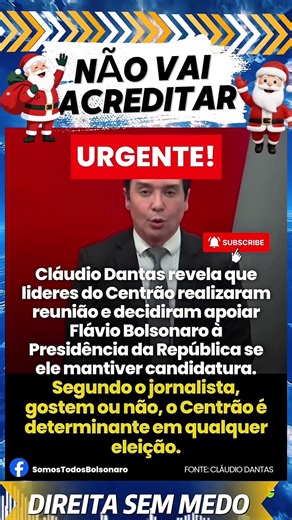 NÃO VAI ACREDITAR

URGENTE!

SUBSCRIBE

Cláudio Dantas revela que lideres do Centrão realizaram reunião e decidiram apoiar Flávio Bolsonaro à Presidência da República se ele mantiver candidatura.

Segundo o jornalista, gostem ou não, o Centrão é determinante em qualquer eleição.

SomosTodosBolsonaro

FONTE: CLÁUDIO DANTAS

DIREITA SEM MEDO